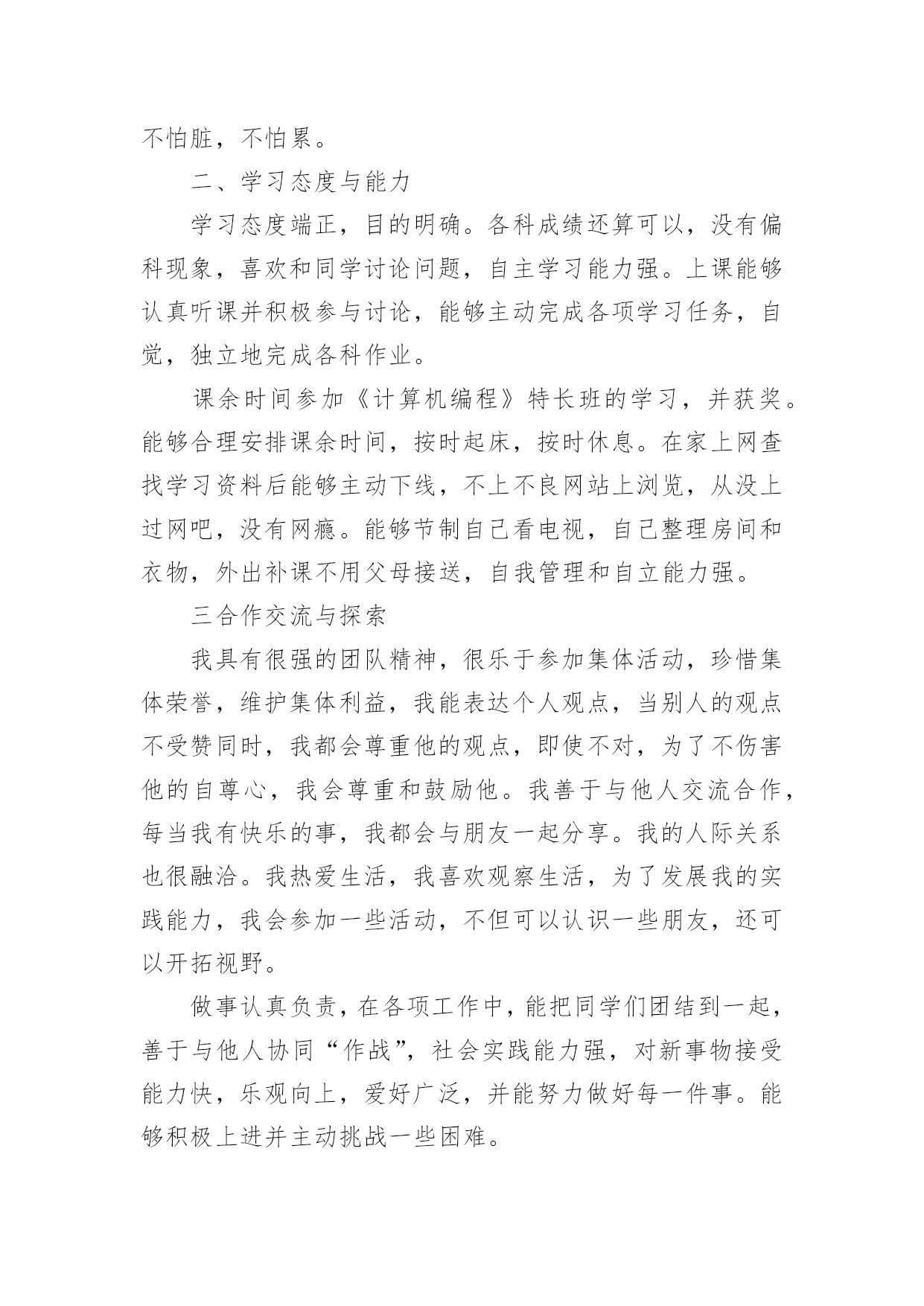 不怕脏，不怕累。

二、学习态度与能力

学习态度端正，目的明确。各科成绩还算可以，没有偏科现象，喜欢和同学讨论问题，自主学习能力强。上课能够认真听课并积极参与讨论，能够主动完成各项学习任务，自觉，独立地完成各科作业。

课余时间参加《计算机编程》特长班的学习，并获奖。能够合理安排课余时间，按时起床，按时休息。在家上网查找学习资料后能够主动下线，不上不良网站上浏览，从没上过网吧，没有网瘾。能够节制自己看电视，自己整理房间和衣物，外出补课不用父母接送，自我管理和自立能力强。

三合作交流与探索

我具有很强的团队精神，很乐于参加集体活动，珍惜集体荣誉，维护集体利益，我能表达个人观点，当别人的观点不受赞同时，我都会尊重他的观点，即使不对，为了不伤害他的自尊心，我会尊重和鼓励他。我善于与他人交流合作，每当我有快乐的事，我都会与朋友一起分享。我的人际关系也很融洽。我热爱生活，我喜欢观察生活，为了发展我的实践能力，我会参加一些活动，不但可以认识一些朋友，还可以开拓视野。

做事认真负责，在各项工作中，能把同学们团结到一起，善于与他人协同“作战”，社会实践能力强，对新事物接受能力快，乐观向上，爱好广泛，并能努力做好每一件事。能够积极上进并主动挑战一些困难。